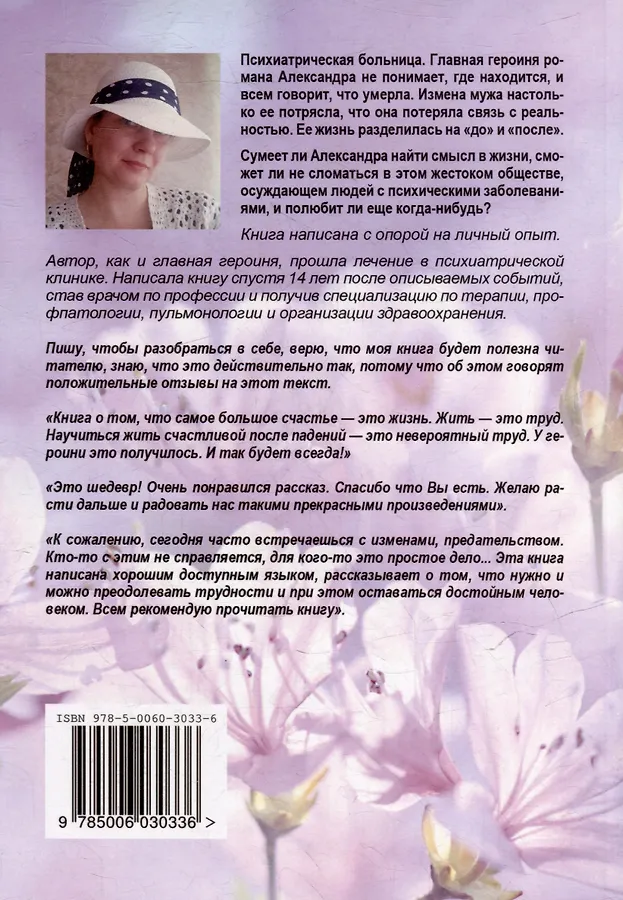 Психиатрическая больница. Главная героиня романа Александра не понимает, где находится, и всем говорит, что умерла. Измена мужа настолько ее потрясла, что она потеряла связь с реальностью. Ее жизнь разделилась на «до» и «после».

Сумеет ли Александра найти смысл в жизни, сможет ли не сломаться в этом жестоком обществе, осуждающем людей с психическими заболеваниями, и полюбит ли еще когда-нибудь?

Книга написана с опорой на личный опыт.

Автор, как и главная героиня, прошла лечение в психиатрической клинике. Написала книгу спустя 14 лет после описываемых событий, став врачом по профессии и получив специализацию по терапии, профпатологии, пульмонологии и организации здравоохранения.

Пишу, чтобы разобраться в себе, верю, что моя книга будет полезна читателю, знаю, что это действительно так, потому что об этом говорят положительные отзывы на этот текст.

«Книга о том, что самое большое счастье — это жизнь. Жить — это труд. Научиться жить счастливой после падений — это невероятный труд. У героини это получилось. И так будет всегда!»

«Это шедевр! Очень понравился рассказ. Спасибо что Вы есть. Желаю расти дальше и радовать нас такими прекрасными произведениями».

«К сожалению, сегодня часто встречаешься с изменами, предательством. Кто-то с этим не справляется, для кого-то это простое дело... Эта книга написана хорошим доступным языком, рассказывает о том, что нужно и можно преодолевать трудности и при этом оставаться достойным человеком. Всем рекомендую прочитать книгу».

ISBN 978-5-0060-3033-6

9 785006 030336 >